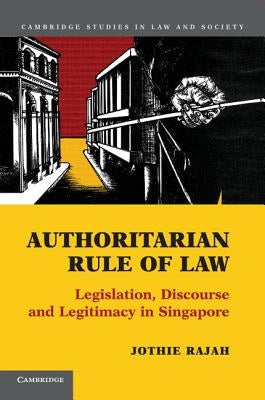 CAMBRIDGE STUDIES IN LAW AND SOCIETY

AUTHORITARIAN RULE OF LAW

Legislation, Discourse and Legitimacy in Singapore

JOTHIE RAJAH

CAMBRIDGE